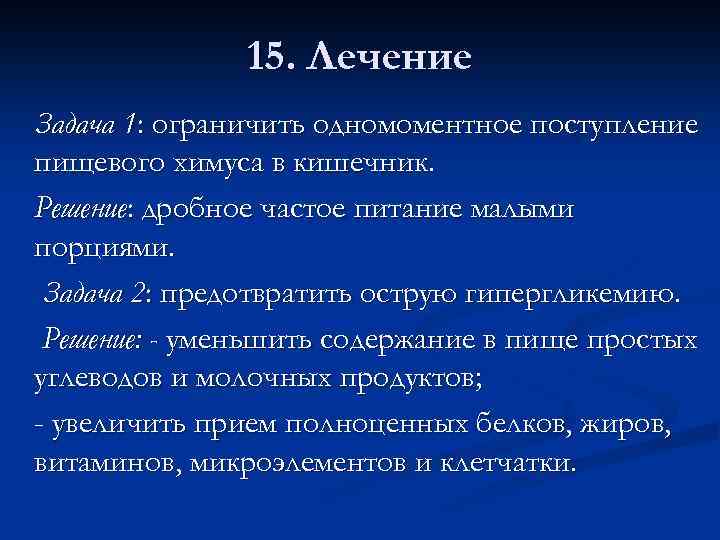 15. Лечение

Задача 1: ограничить одномоментное поступление пищевого химуса в кишечник.

Решение: дробное частое питание малыми порциями.

Задача 2: предотвратить острую гипергликемию.

Решение: - уменьшить содержание в пище простых углеводов и молочных продуктов;

- увеличить прием полноценных белков, жиров, витаминов, микроэлементов и клетчатки.